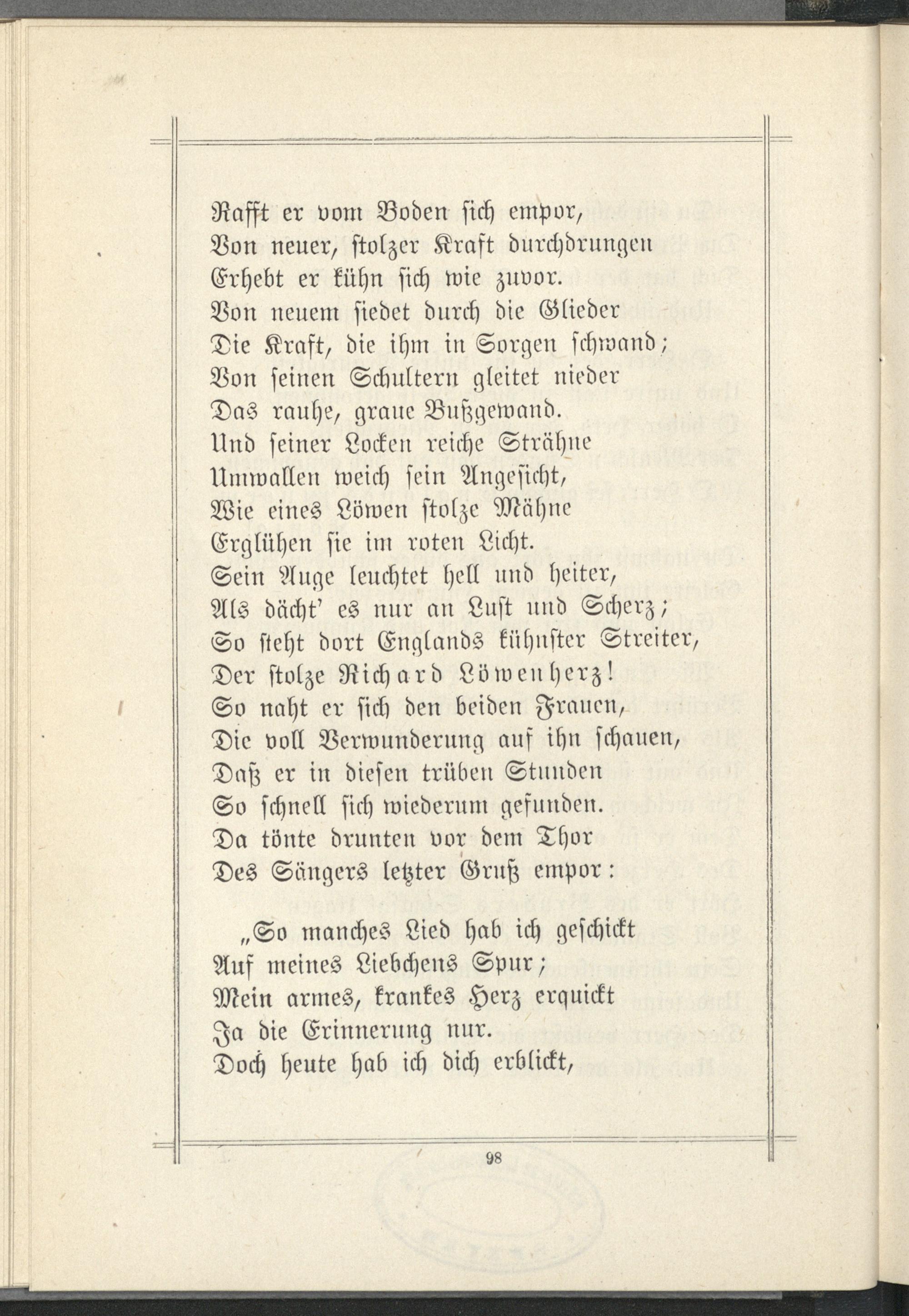 Rafft er vom Boden sich empor,
Von neuer, stolzer Kraft durchdrungen
Erhebt er kühn sich wie zuvor.
Von neuem siedet durch die Glieder
Die Kraft, die ihm in Sorgen schwand;
Von seinen Schultern gleitet nieder
Das rauhe, graue Bußgewand.
Und seiner Locken reiche Strähne
Umwallen weich sein Angesicht,
Wie eines Löwen stolze Mähne
Erglühen sie im roten Licht.
Sein Auge leuchtet hell und heiter,
Als dächt' es nur an Lust und Scherz;
So steht dort Englands kühnster Streiter,
Der stolze Richard Löwenherz!
So naht er sich den beiden Frauen,
Die voll Verwunderung auf ihn schauen,
Daß er in diesen trüben Stunden
So schnell sich wiederum gefunden.
Da tönte drunten vor dem Thor
Des Sängers letzter Gruß empor:

„So manches Lied hab ich geschickt
Auf meines Liebchens Spur;
Mein armes, krankes Herz erquickt
Ja die Erinnerung nur.
Doch heute hab ich dich erblickt,

98